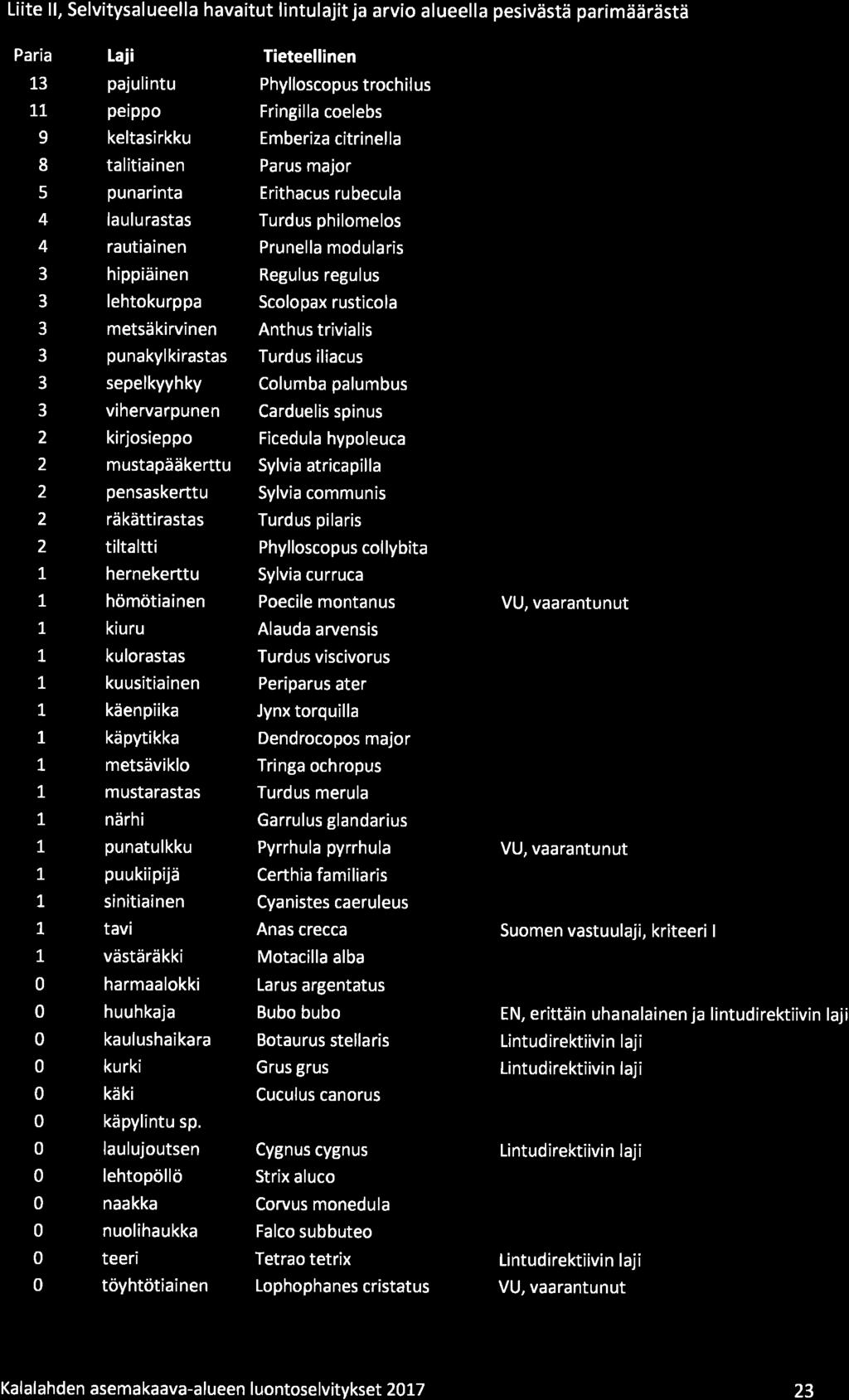 Liite II, Selvitysalueella havaitut lintulajit ja arvio alueella pesivästä parimäärästä

| Paria | Laji | Tieteellinen | |
|---|---|---|---|
| 13 | pajulintu | Phylloscopus trochilus | |
| 11 | peippo | Fringilla coelebs | |
| 9 | keltasirkku | Emberiza citrinella | |
| 8 | talitiainen | Parus major | |
| 5 | punarinta | Erithacus rubecula | |
| 4 | laulurastas | Turdus philomelos | |
| 4 | rautiainen | Prunella modularis | |
| 3 | hippiäinen | Regulus regulus | |
| 3 | lehtokurppa | Scolopax rusticola | |
| 3 | metsäkirvinen | Anthus trivialis | |
| 3 | punakylkirastas | Turdus iliacus | |
| 3 | sepelkyyhky | Columba palumbus | |
| 3 | vihervarpunen | Carduelis spinus | |
| 2 | kirjosieppo | Ficedula hypoleuca | |
| 2 | mustapääkerttu | Sylvia atricapilla | |
| 2 | pensaskerttu | Sylvia communis | |
| 2 | räkättirastas | Turdus pilaris | |
| 2 | tiltaltti | Phylloscopus collybita | |
| 1 | hernekerttu | Sylvia curruca | |
| 1 | hömötiainen | Poecile montanus | VU, vaarantunut |
| 1 | kiuru | Alauda arvensis | |
| 1 | kulorastas | Turdus viscivorus | |
| 1 | kuusitiainen | Periparus ater | |
| 1 | käenpiika | Jynx torquilla | |
| 1 | käpytikka | Dendrocopos major | |
| 1 | metsäviklo | Tringa ochropus | |
| 1 | mustarastas | Turdus merula | |
| 1 | närhi | Garrulus glandarius | |
| 1 | punatulkku | Pyrrhula pyrrhula | VU, vaarantunut |
| 1 | puukiipijä | Certhia familiaris | |
| 1 | sinitiainen | Cyanistes caeruleus | |
| 1 | tavi | Anas crecca | Suomen vastuulaji, kriteeri I |
| 1 | västäräkki | Motacilla alba | |
| 0 | harmaalokki | Larus argentatus | |
| 0 | huuhkaja | Bubo bubo | EN, erittäin uhanalainen ja lintudirektiivin laji |
| 0 | kaulushaikara | Botaurus stellaris | Lintudirektiivin laji |
| 0 | kurki | Grus grus | Lintudirektiivin laji |
| 0 | käki | Cuculus canorus | |
| 0 | käpylintu sp. | | |
| 0 | laulujoutsen | Cygnus cygnus | Lintudirektiivin laji |
| 0 | lehtopöllö | Strix aluco | |
| 0 | naakka | Corvus monedula | |
| 0 | nuolihaukka | Falco subbuteo | |
| 0 | teeri | Tetrao tetrix | Lintudirektiivin laji |
| 0 | töyhtötiainen | Lophophanes cristatus | VU, vaarantunut |

Kalalahden asemakaava-alueen luontoselvitykset 2017 23